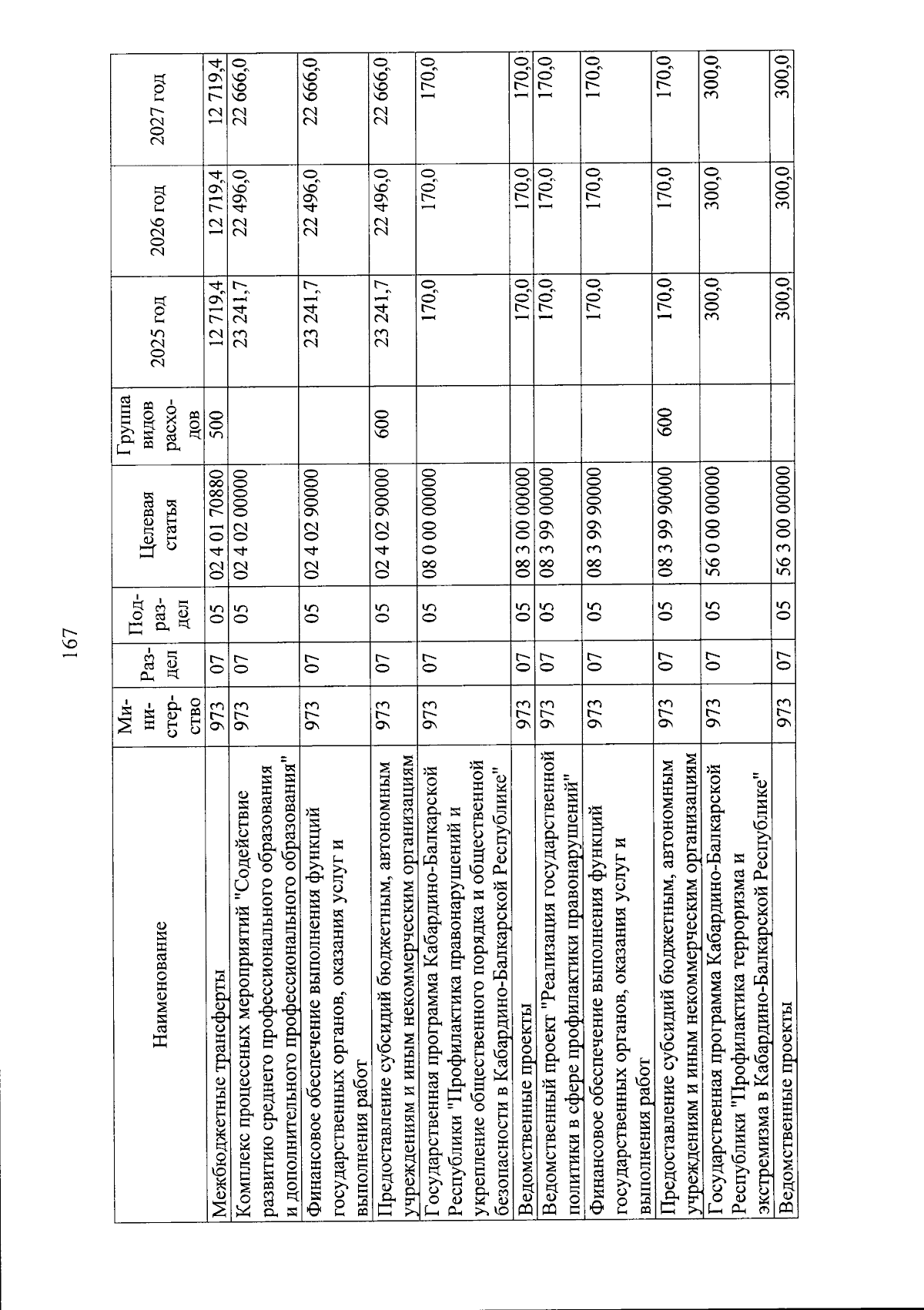 167

| Наименование | Министерство | Раздел | Подраздел | Целевая статья | Группа видов расходов | 2025 год | 2026 год | 2027 год |
|---|---|---|---|---|---|---|---|---|
| Межбюджетные трансферты | 973 | 07 | 05 | 02 4 01 70880 | 500 | 12 719,4 | 12 719,4 | 12 719,4 |
| Комплекс процессных мероприятий "Содействие развитию среднего профессионального образования и дополнительного профессионального образования" | 973 | 07 | 05 | 02 4 02 00000 | | 23 241,7 | 22 496,0 | 22 666,0 |
| Финансовое обеспечение выполнения функций государственных органов, оказания услуг и выполнения работ | 973 | 07 | 05 | 02 4 02 90000 | | 23 241,7 | 22 496,0 | 22 666,0 |
| Предоставление субсидий бюджетным, автономным учреждениям и иным некоммерческим организациям | 973 | 07 | 05 | 02 4 02 90000 | 600 | 23 241,7 | 22 496,0 | 22 666,0 |
| Государственная программа Кабардино-Балкарской Республики "Профилактика правонарушений и укрепление общественного порядка и общественной безопасности в Кабардино-Балкарской Республике" | 973 | 07 | 05 | 08 0 00 00000 | | 170,0 | 170,0 | 170,0 |
| Ведомственные проекты | 973 | 07 | 05 | 08 3 00 00000 | | 170,0 | 170,0 | 170,0 |
| Ведомственный проект "Реализация государственной политики в сфере профилактики правонарушений" | 973 | 07 | 05 | 08 3 99 00000 | | 170,0 | 170,0 | 170,0 |
| Финансовое обеспечение выполнения функций государственных органов, оказания услуг и выполнения работ | 973 | 07 | 05 | 08 3 99 90000 | | 170,0 | 170,0 | 170,0 |
| Предоставление субсидий бюджетным, автономным учреждениям и иным некоммерческим организациям | 973 | 07 | 05 | 08 3 99 90000 | 600 | 170,0 | 170,0 | 170,0 |
| Государственная программа Кабардино-Балкарской Республики "Профилактика терроризма и экстремизма в Кабардино-Балкарской Республике" | 973 | 07 | 05 | 56 0 00 00000 | | 300,0 | 300,0 | 300,0 |
| Ведомственные проекты | 973 | 07 | 05 | 56 3 00 00000 | | 300,0 | 300,0 | 300,0 |